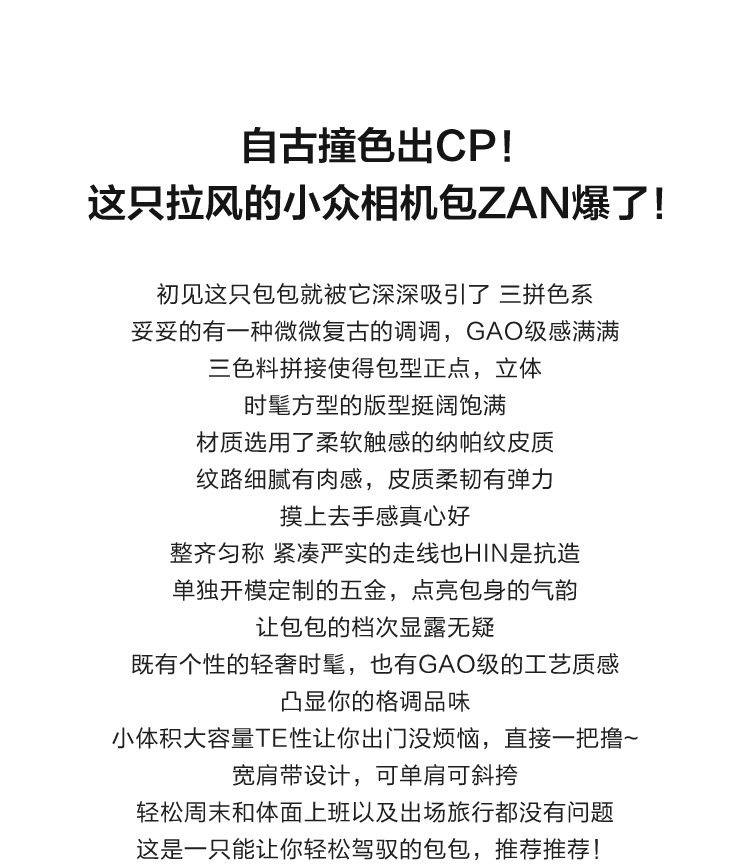 自古撞色出CP！
这只拉风的小众相机包ZAN爆了！

初见这只包包就被它深深吸引了 三拼色系
妥妥的有一种微微复古的调调，GAO级感满满
三色料拼接使得包型正点，立体
时髦方型的版型挺阔饱满
材质选用了柔软触感的纳帕纹皮质
纹路细腻有肉感，皮质柔韧有弹力
摸上去手感真心好
整齐匀称 紧凑严实的走线也HIN是抗造
单独开模定制的五金，点亮包身的气韵
让包包的档次显露无疑
既有个性的轻奢时髦，也有GAO级的工艺质感
凸显你的格调品味
小体积大容量TE性让你出门没烦恼，直接一把撸~
宽肩带设计，可单肩可斜挎
轻松周末和体面上班以及出场旅行都没有问题
这是一只能让你轻松驾驭的包包，推荐推荐！